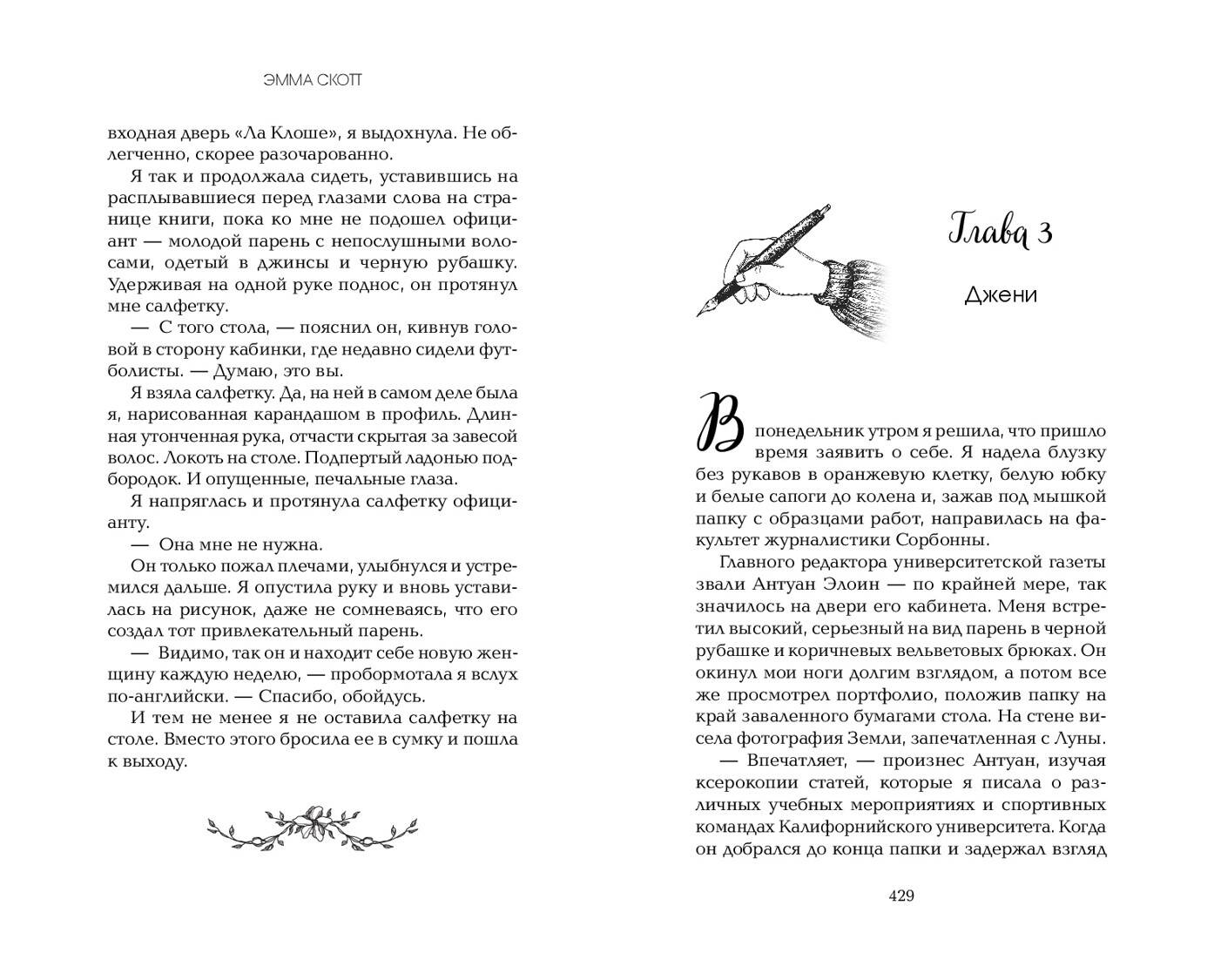 ЭММА СКОТТ

входная дверь «Ла Клоше», я выдохнула. Не облегченно, скорее разочарованно.

Я так и продолжала сидеть, уставившись на расплывавшиеся перед глазами слова на странице книги, пока ко мне не подошел официант — молодой парень с непослушными волосами, одетый в джинсы и черную рубашку. Удерживая на одной руке поднос, он протянул мне салфетку.

— С того стола, — пояснил он, кивнув головой в сторону кабинки, где недавно сидели футболисты. — Думаю, это вы.

Я взяла салфетку. Да, на ней в самом деле была я, нарисованная карандашом в профиль. Длинная утонченная рука, отчасти скрытая за завесой волос. Локоть на столе. Подпертый ладонью подбородок. И опущенные, печальные глаза.

Я напряглась и протянула салфетку официанту.

— Она мне не нужна.

Он только пожал плечами, улыбнулся и устремился дальше. Я опустила руку и вновь уставилась на рисунок, даже не сомневаясь, что его создал тот привлекательный парень.

— Видимо, так он и находит себе новую женщину каждую неделю, — пробормотала я вслух по-английски. — Спасибо, обойдусь.

И тем не менее я не оставила салфетку на столе. Вместо этого бросила ее в сумку и пошла к выходу.

Глава 3

Джени

В понедельник утром я решила, что пришло время заявить о себе. Я надела блузку без рукавов в оранжевую клетку, белую юбку и белые сапоги до колена и, зажав под мышкой папку с образцами работ, направилась на факультет журналистики Сорбонны.

Главного редактора университетской газеты звали Антуан Элоин — по крайней мере, так значилось на двери его кабинета. Меня встретил высокий, серьезный на вид парень в черной рубашке и коричневых вельветовых брюках. Он окинул мои ноги долгим взглядом, а потом все же просмотрел портфолио, положив папку на край заваленного бумагами стола. На стене висела фотография Земли, запечатленная с Луны.

— Впечатляет, — произнес Антуан, изучая ксерокопии статей, которые я писала о различных учебных мероприятиях и спортивных командах Калифорнийского университета. Когда он добрался до конца папки и задержал взгляд

429